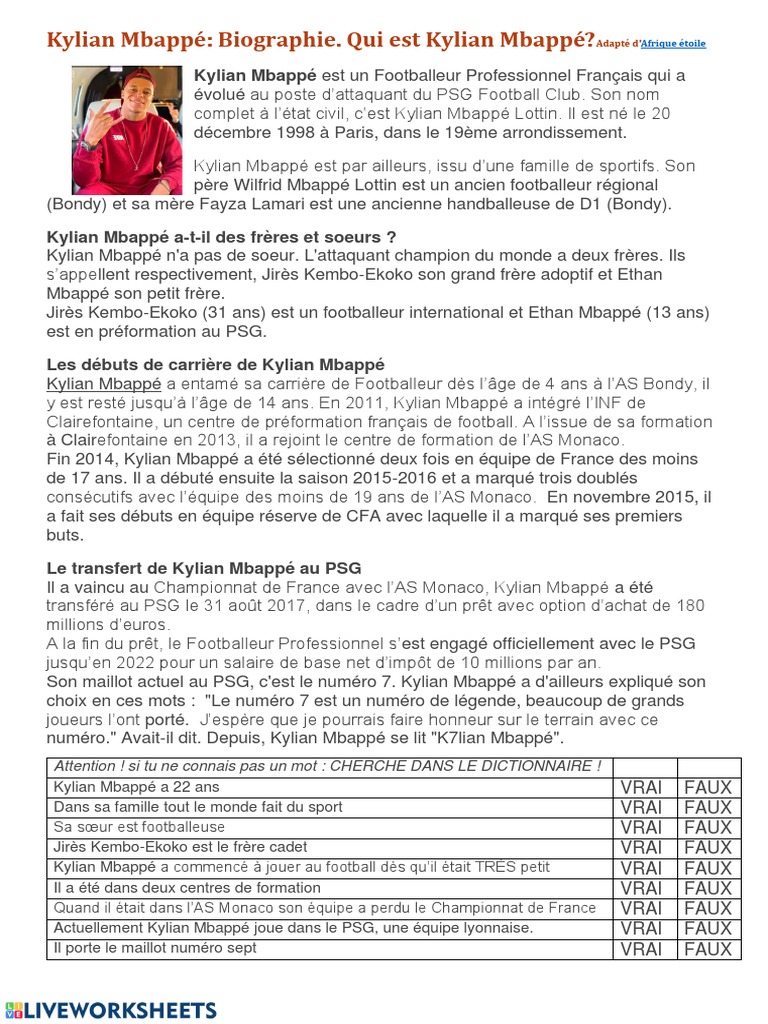 Kylian Mbappé: Biographie. Qui est Kylian Mbappé? Adapté d'Afrique étoile

Kylian Mbappé est un Footballeur Professionnel Français qui a évolué au poste d'attaquant du PSG Football Club. Son nom complet à l'état civil, c'est Kylian Mbappé Lottin. Il est né le 20 décembre 1998 à Paris, dans le 19ème arrondissement.

Kylian Mbappé est par ailleurs, issu d'une famille de sportifs. Son père Wilfrid Mbappé Lottin est un ancien footballeur régional (Bondy) et sa mère Fayza Lamari est une ancienne handballeuse de D1 (Bondy).

Kylian Mbappé a-t-il des frères et soeurs ?
Kylian Mbappé n'a pas de soeur. L'attaquant champion du monde a deux frères. Ils s'appellent respectivement, Jirès Kembo-Ekoko son grand frère adoptif et Ethan Mbappé son petit frère.
Jirès Kembo-Ekoko (31 ans) est un footballeur international et Ethan Mbappé (13 ans) est en préformation au PSG.

Les débuts de carrière de Kylian Mbappé
Kylian Mbappé a entamé sa carrière de Footballeur dès l'âge de 4 ans à l'AS Bondy, il y est resté jusqu'à l'âge de 14 ans. En 2011, Kylian Mbappé a intégré l'INF de Clairefontaine, un centre de préformation français de football. A l'issue de sa formation à Clairefontaine en 2013, il a rejoint le centre de formation de l'AS Monaco.
Fin 2014, Kylian Mbappé a été sélectionné deux fois en équipe de France des moins de 17 ans. Il a débuté ensuite la saison 2015-2016 et a marqué trois doublés consécutifs avec l'équipe des moins de 19 ans de l'AS Monaco. En novembre 2015, il a fait ses débuts en équipe réserve de CFA avec laquelle il a marqué ses premiers buts.

Le transfert de Kylian Mbappé au PSG
Il a vaincu au Championnat de France avec l'AS Monaco, Kylian Mbappé a été transféré au PSG le 31 août 2017, dans le cadre d'un prêt avec option d'achat de 180 millions d'euros.
A la fin du prêt, le Footballeur Professionnel s'est engagé officiellement avec le PSG jusqu'en 2022 pour un salaire de base net d'impôt de 10 millions par an.
Son maillot actuel au PSG, c'est le numéro 7. Kylian Mbappé a d'ailleurs expliqué son choix en ces mots : "Le numéro 7 est un numéro de légende, beaucoup de grands joueurs l'ont porté. J'espère que je pourrais faire honneur sur le terrain avec ce numéro." Avait-il dit. Depuis, Kylian Mbappé se lit "K7lian Mbappé".

| Attention ! si tu ne connais pas un mot : CHERCHE DANS LE DICTIONNAIRE ! | | |
|---|---|---|
| Kylian Mbappé a 22 ans | VRAI | FAUX |
| Dans sa famille tout le monde fait du sport | VRAI | FAUX |
| Sa sœur est footballeuse | VRAI | FAUX |
| Jirès Kembo-Ekoko est le frère cadet | VRAI | FAUX |
| Kylian Mbappé a commencé à jouer au football dès qu'il était TRES petit | VRAI | FAUX |
| Il a été dans deux centres de formation | VRAI | FAUX |
| Quand il était dans l'AS Monaco son équipe a perdu le Championnat de France | VRAI | FAUX |
| Actuellement Kylian Mbappé joue dans le PSG, une équipe lyonnaise. | VRAI | FAUX |
| Il porte le maillot numéro sept | VRAI | FAUX |

LIVEWORKSHEETS